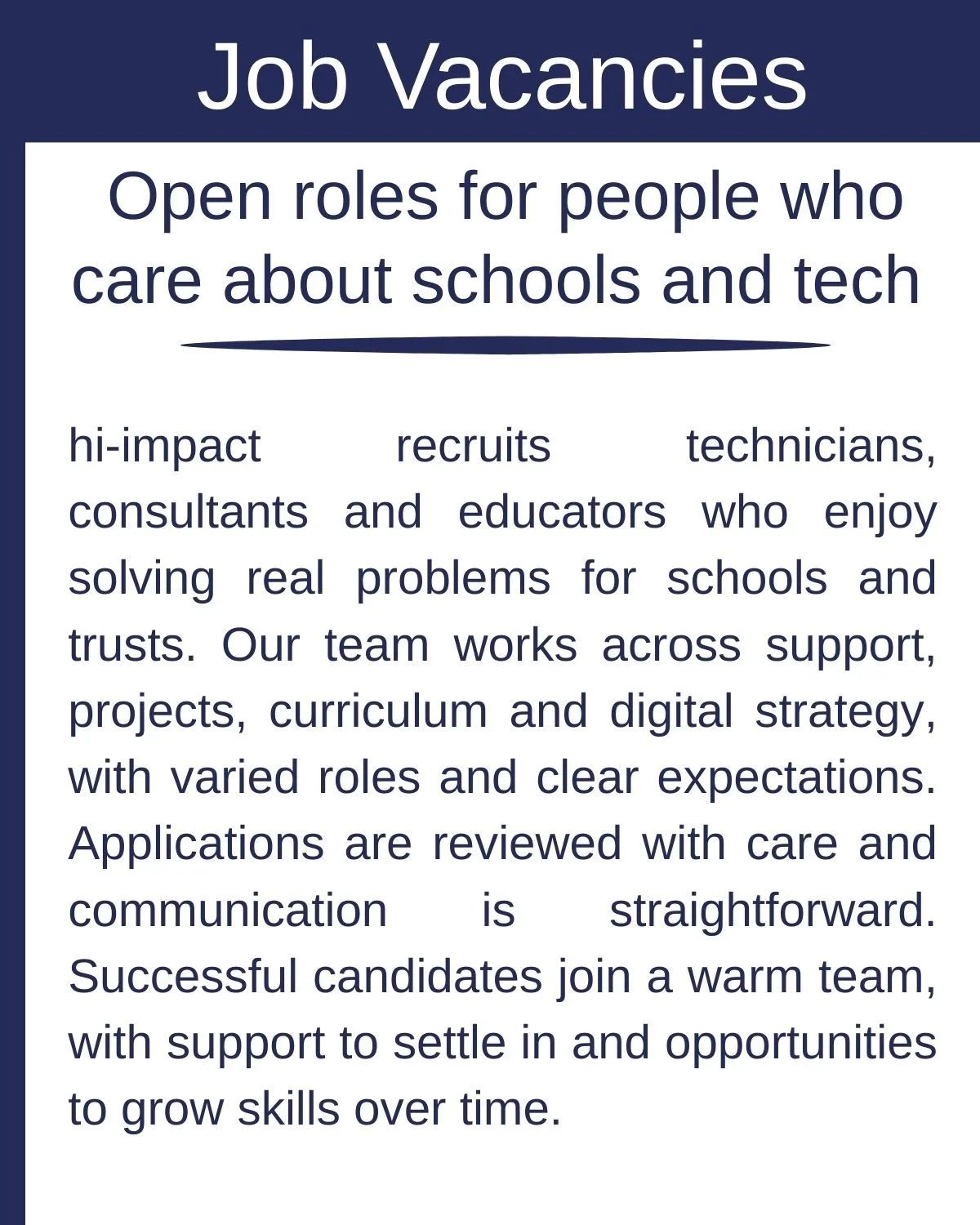 Job Vacancies

Open roles for people who care about schools and tech

hi-impact recruits technicians, consultants and educators who enjoy solving real problems for schools and trusts. Our team works across support, projects, curriculum and digital strategy, with varied roles and clear expectations. Applications are reviewed with care and communication is straightforward. Successful candidates join a warm team, with support to settle in and opportunities to grow skills over time.